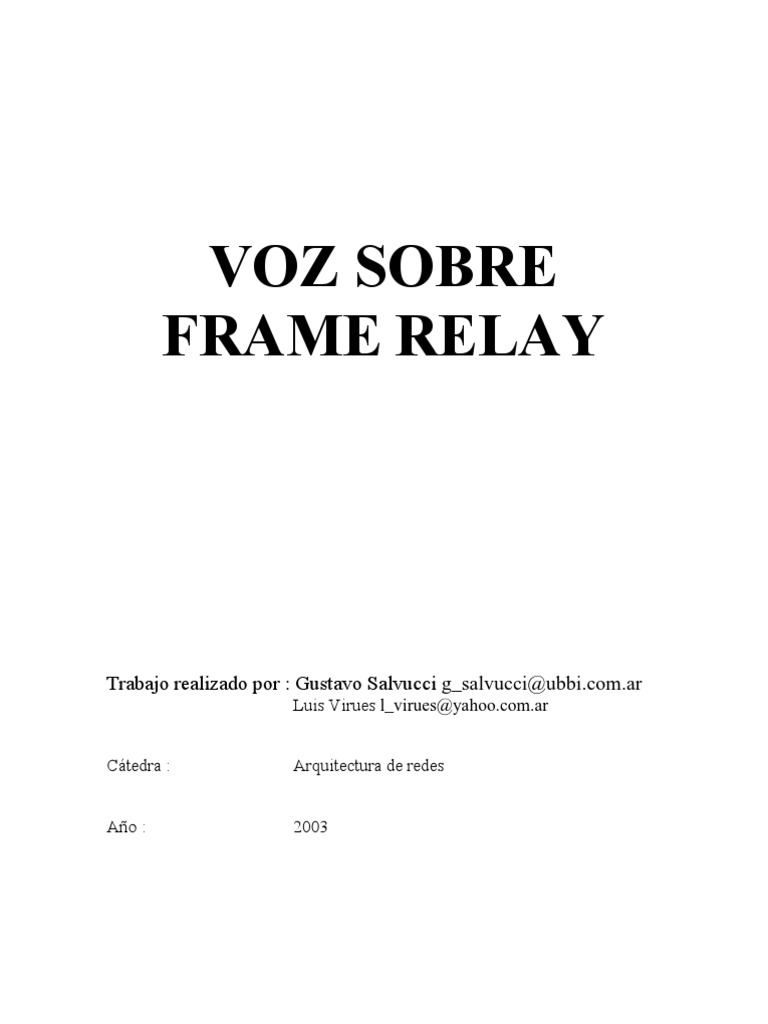 VOZ SOBRE
FRAME RELAY

Trabajo realizado por : Gustavo Salvucci g_salvucci@ubbi.com.ar
Luis Virues l_virues@yahoo.com.ar

Cátedra : Arquitectura de redes

Año : 2003